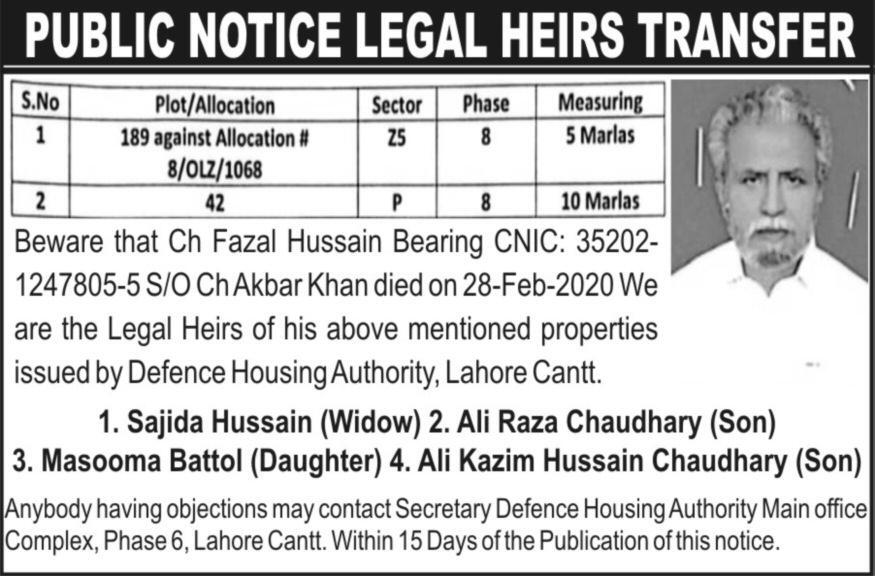 PUBLIC NOTICE LEGAL HEIRS TRANSFER

| S.No | Plot/Allocation | Sector | Phase | Measuring |
|---|---|---|---|---|
| 1 | 189 against Allocation # 8/OLZ/1068 | Z5 | 8 | 5 Marlas |
| 2 | 42 | P | 8 | 10 Marlas |

Beware that Ch Fazal Hussain Bearing CNIC: 35202-1247805-5 S/O Ch Akbar Khan died on 28-Feb-2020 We are the Legal Heirs of his above mentioned properties issued by Defence Housing Authority, Lahore Cantt.

1. Sajida Hussain (Widow) 2. Ali Raza Chaudhary (Son)
3. Masooma Battol (Daughter) 4. Ali Kazim Hussain Chaudhary (Son)

Anybody having objections may contact Secretary Defence Housing Authority Main office Complex, Phase 6, Lahore Cantt. Within 15 Days of the Publication of this notice.